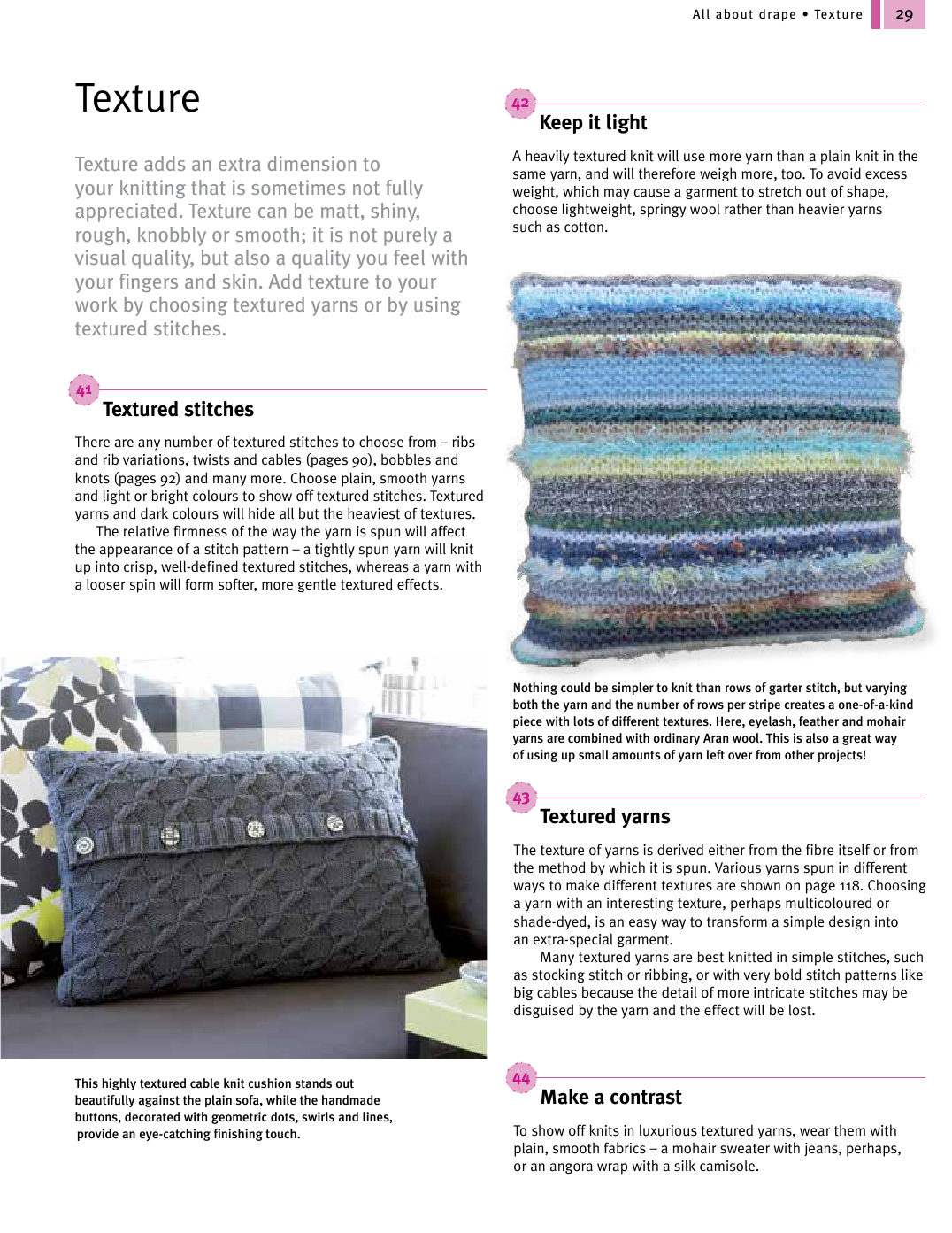 All about drape • Texture 29

Texture

Texture adds an extra dimension to your knitting that is sometimes not fully appreciated. Texture can be matt, shiny, rough, knobbly or smooth; it is not purely a visual quality, but also a quality you feel with your fingers and skin. Add texture to your work by choosing textured yarns or by using textured stitches.

41

Textured stitches

There are any number of textured stitches to choose from – ribs and rib variations, twists and cables (pages 90), bobbles and knots (pages 92) and many more. Choose plain, smooth yarns and light or bright colours to show off textured stitches. Textured yarns and dark colours will hide all but the heaviest of textures.

The relative firmness of the way the yarn is spun will affect the appearance of a stitch pattern – a tightly spun yarn will knit up into crisp, well-defined textured stitches, whereas a yarn with a looser spin will form softer, more gentle textured effects.

This highly textured cable knit cushion stands out beautifully against the plain sofa, while the handmade buttons, decorated with geometric dots, swirls and lines, provide an eye-catching finishing touch.

42

Keep it light

A heavily textured knit will use more yarn than a plain knit in the same yarn, and will therefore weigh more, too. To avoid excess weight, which may cause a garment to stretch out of shape, choose lightweight, springy wool rather than heavier yarns such as cotton.

Nothing could be simpler to knit than rows of garter stitch, but varying both the yarn and the number of rows per stripe creates a one-of-a-kind piece with lots of different textures. Here, eyelash, feather and mohair yarns are combined with ordinary Aran wool. This is also a great way of using up small amounts of yarn left over from other projects!

43

Textured yarns

The texture of yarns is derived either from the fibre itself or from the method by which it is spun. Various yarns spun in different ways to make different textures are shown on page 118. Choosing a yarn with an interesting texture, perhaps multicoloured or shade-dyed, is an easy way to transform a simple design into an extra-special garment.

Many textured yarns are best knitted in simple stitches, such as stocking stitch or ribbing, or with very bold stitch patterns like big cables because the detail of more intricate stitches may be disguised by the yarn and the effect will be lost.

44

Make a contrast

To show off knits in luxurious textured yarns, wear them with plain, smooth fabrics – a mohair sweater with jeans, perhaps, or an angora wrap with a silk camisole.